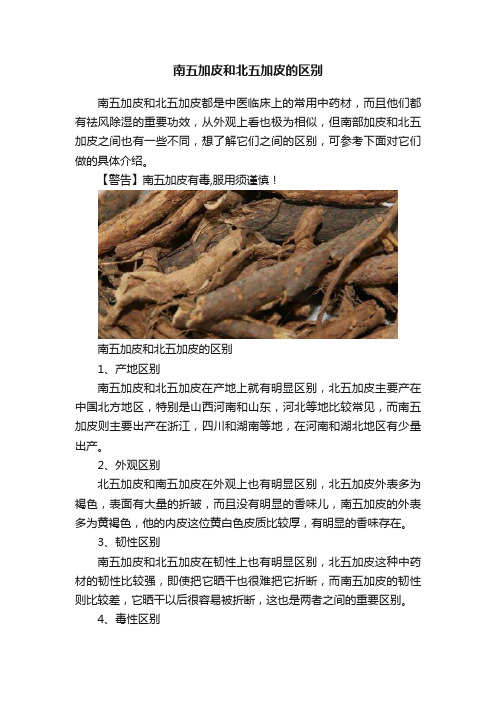 南五加皮和北五加皮的区别

南五加皮和北五加皮都是中医临床上的常用中药材，而且他们都有祛风除湿的重要功效，从外观上看也极为相似，但南部加皮和北五加皮之间也有一些不同，想了解它们之间的区别，可参考下面对它们做的具体介绍。

【警告】南五加皮有毒,服用须谨慎！

南五加皮和北五加皮的区别

1、产地区别

南五加皮和北五加皮在产地上就有明显区别，北五加皮主要产在中国北方地区，特别是山西河南和山东，河北等地比较常见，而南五加皮则主要出产在浙江，四川和湖南等地，在河南和湖北地区有少量出产。

2、外观区别

北五加皮和南五加皮在外观上也有明显区别，北五加皮外表多为褐色，表面有大量的折皱，而且没有明显的香味儿，南五加皮的外表多为黄褐色，他的内皮这位黄白色皮质比较厚，有明显的香味存在。

3、韧性区别

南五加皮和北五加皮在韧性上也有明显区别，北五加皮这种中药材的韧性比较强，即使把它晒干也很难把它折断，而南五加皮的韧性则比较差，它晒干以后很容易被折断，这也是两者之间的重要区别。

4、毒性区别